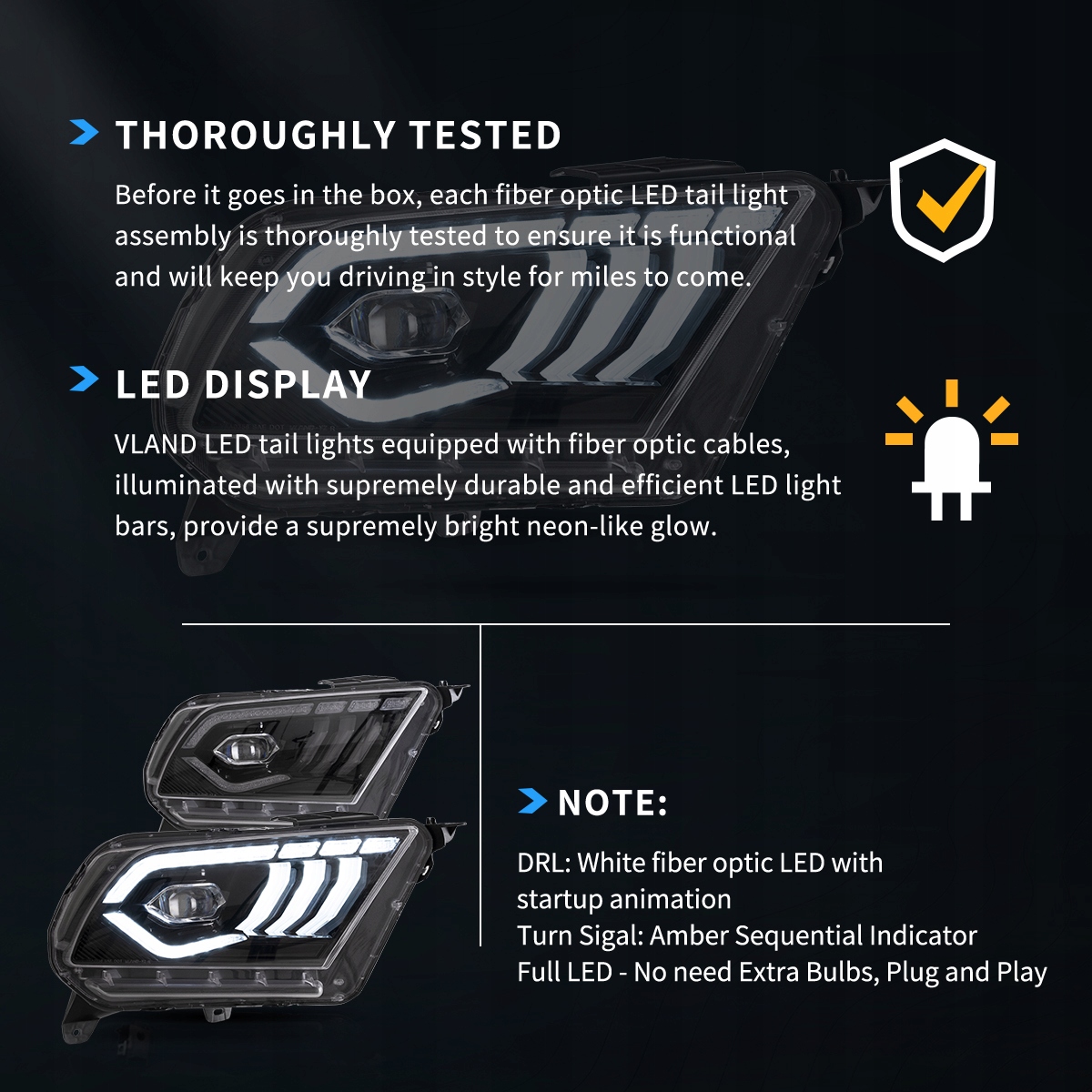 THOROUGHLY TESTED

Before it goes in the box, each fiber optic LED tail light assembly is thoroughly tested to ensure it is functional and will keep you driving in style for miles to come.

LED DISPLAY

VLAND LED tail lights equipped with fiber optic cables, illuminated with supremely durable and efficient LED light bars, provide a supremely bright neon-like glow.

NOTE:

DRL: White fiber optic LED with startup animation
Turn Sigal: Amber Sequential Indicator
Full LED - No need Extra Bulbs, Plug and Play